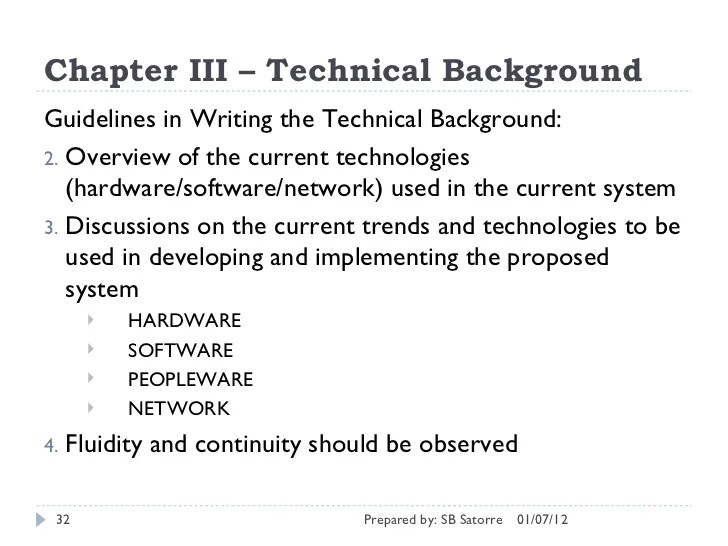 Chapter III – Technical Background

Guidelines in Writing the Technical Background:

2. Overview of the current technologies (hardware/software/network) used in the current system

3. Discussions on the current trends and technologies to be used in developing and implementing the proposed system

HARDWARE

SOFTWARE

PEOPLEWARE

NETWORK

4. Fluidity and continuity should be observed

32

Prepared by: SB Satorre 01/07/12